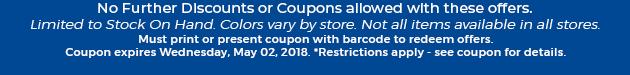 No Further Discounts or Coupons allowed with these offers.
Limited to Stock On Hand. Colors vary by store. Not all items available in all stores.
Must print or present coupon with barcode to redeem offers.
Coupon expires Wednesday, May 02, 2018. *Restrictions apply - see coupon for details.